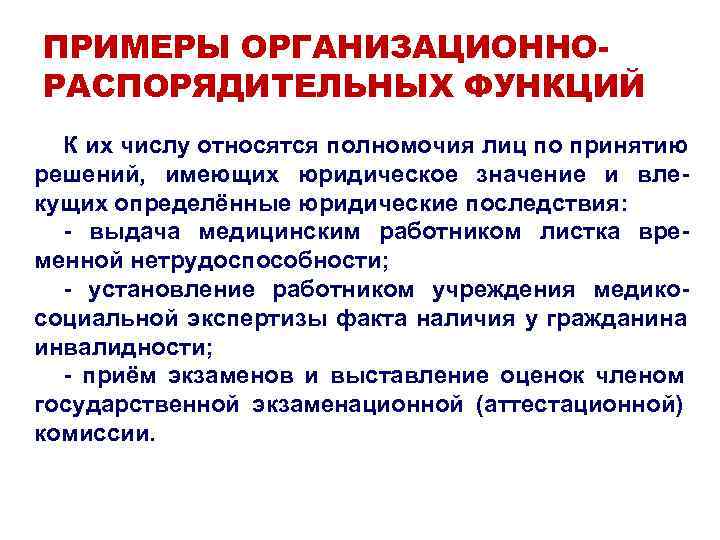 ПРИМЕРЫ ОРГАНИЗАЦИОННО-РАСПОРЯДИТЕЛЬНЫХ ФУНКЦИЙ

К их числу относятся полномочия лиц по принятию решений, имеющих юридическое значение и влекущих определённые юридические последствия:

- выдача медицинским работником листка временной нетрудоспособности;

- установление работником учреждения медико-социальной экспертизы факта наличия у гражданина инвалидности;

- приём экзаменов и выставление оценок членом государственной экзаменационной (аттестационной) комиссии.